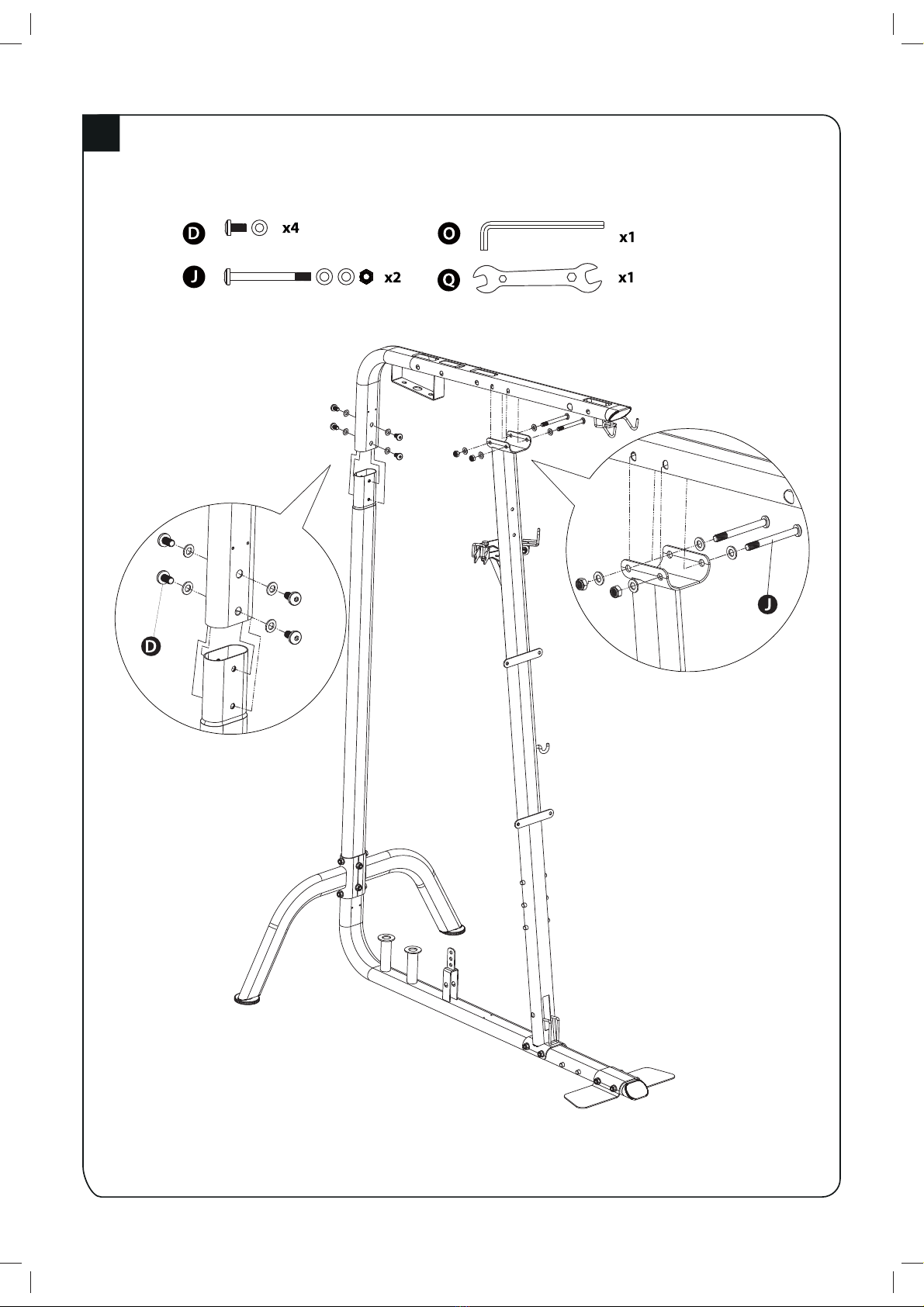 D x4
J x2
O x1
Q x1
D
J